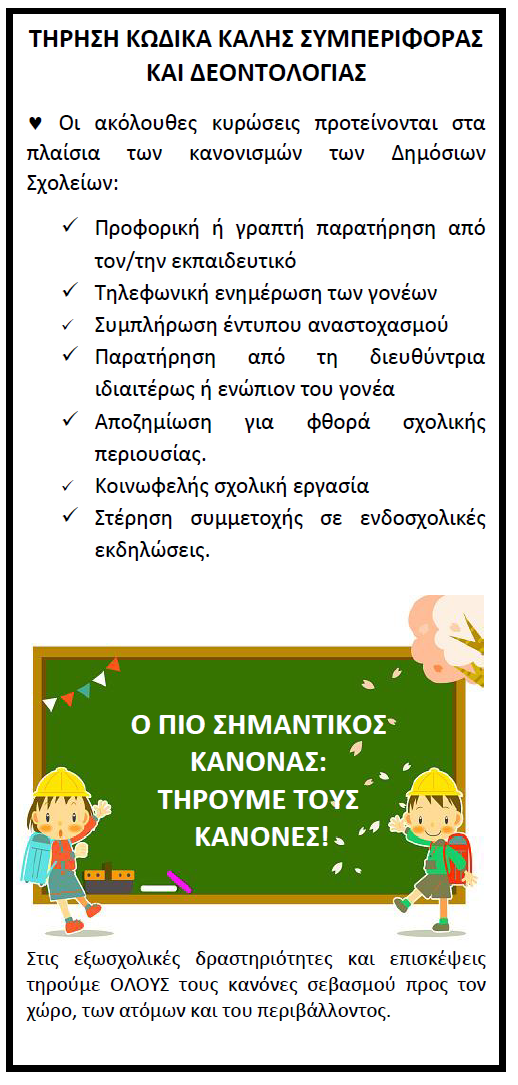 ΤΗΡΗΣΗ ΚΩΔΙΚΑ ΚΑΛΗΣ ΣΥΜΠΕΡΙΦΟΡΑΣ ΚΑΙ ΔΕΟΝΤΟΛΟΓΙΑΣ

♥ Οι ακόλουθες κυρώσεις προτείνονται στα πλαίσια των κανονισμών των Δημόσιων Σχολείων:

✓ Προφορική ή γραπτή παρατήρηση από τον/την εκπαιδευτικό
✓ Τηλεφωνική ενημέρωση των γονέων
✓ Συμπλήρωση έντυπου αναστοχασμού
✓ Παρατήρηση από τη διευθύντρια ιδιαιτέρως ή ενώπιον του γονέα
✓ Αποζημίωση για φθορά σχολικής περιουσίας.
✓ Κοινωφελής σχολική εργασία
✓ Στέρηση συμμετοχής σε ενδοσχολικές εκδηλώσεις.

Ο ΠΙΟ ΣΗΜΑΝΤΙΚΟΣ ΚΑΝΟΝΑΣ: ΤΗΡΟΥΜΕ ΤΟΥΣ ΚΑΝΟΝΕΣ!

Στις εξωσχολικές δραστηριότητες και επισκέψεις τηρούμε ΟΛΟΥΣ τους κανόνες σεβασμού προς τον χώρο, των ατόμων και του περιβάλλοντος.